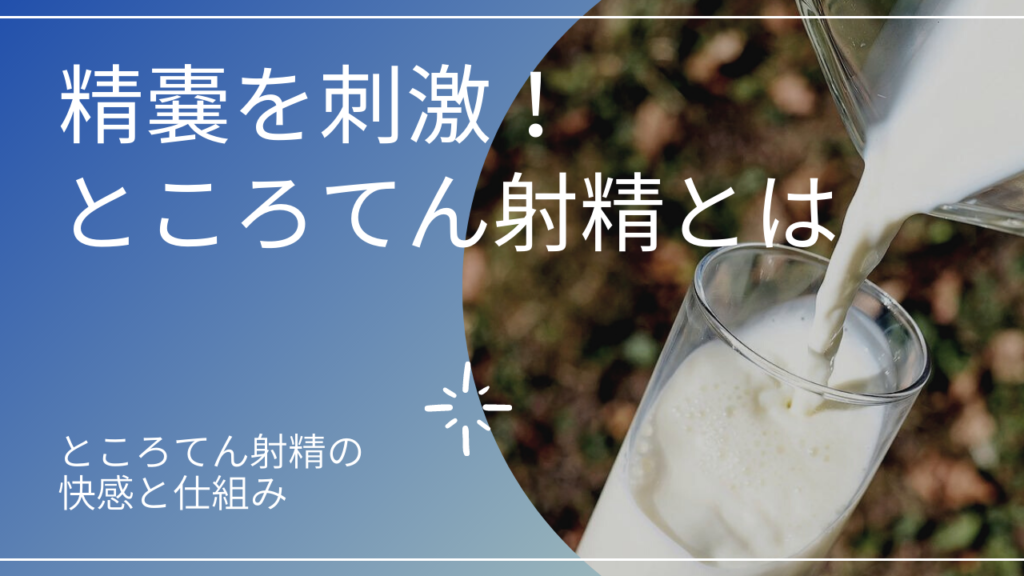 精嚢を刺激！
ところてん射精とは

ところてん射精の
快感と仕組み